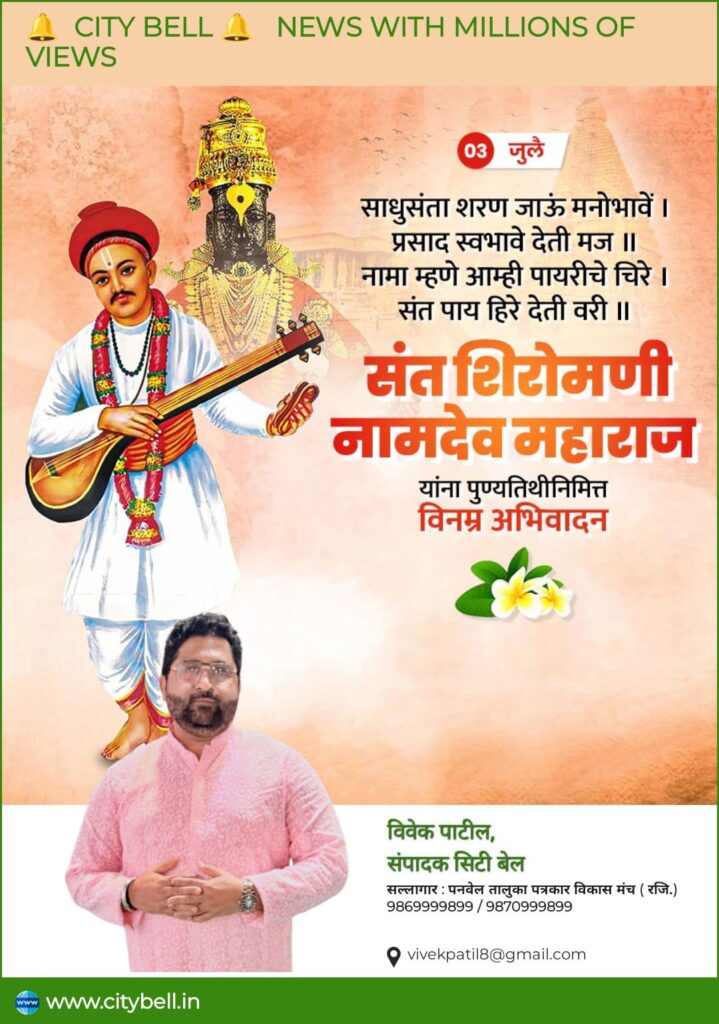 🔔 CITY BELL 🔔 NEWS WITH MILLIONS OF VIEWS

03 जुलै

साधुसंता शरण जाऊं मनोभावें ।
प्रसाद स्वभावे देती मज ॥
नामा म्हणे आम्ही पायरीचे चिरे ।
संत पाय हिरे देती वरी ॥

संत शिरोमणी
नामदेव महाराज

यांना पुण्यतिथीनिमित्त
विनम्र अभिवादन

विवेक पाटील,
संपादक सिटी बेल

सल्लागार : पनवेल तालुका पत्रकार विकास मंच ( रजि.)
9869999899 / 9870999899

vivekpatil8@gmail.com

www.citybell.in